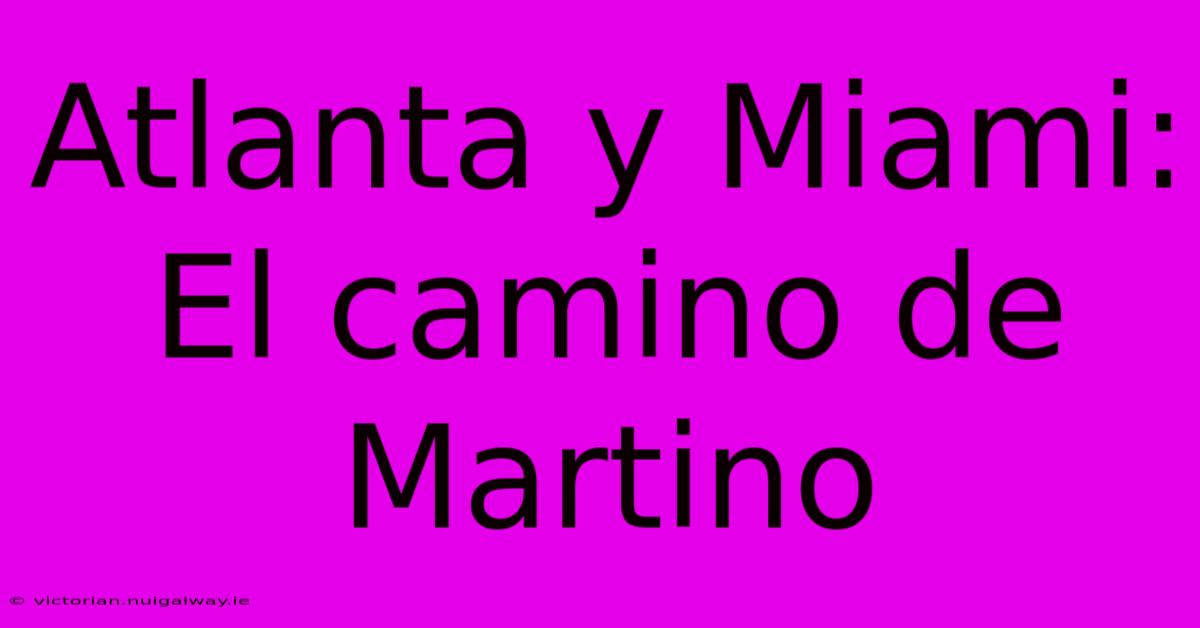 Atlanta y Miami: El camino de Martino

© victorian.nuigalway.ie